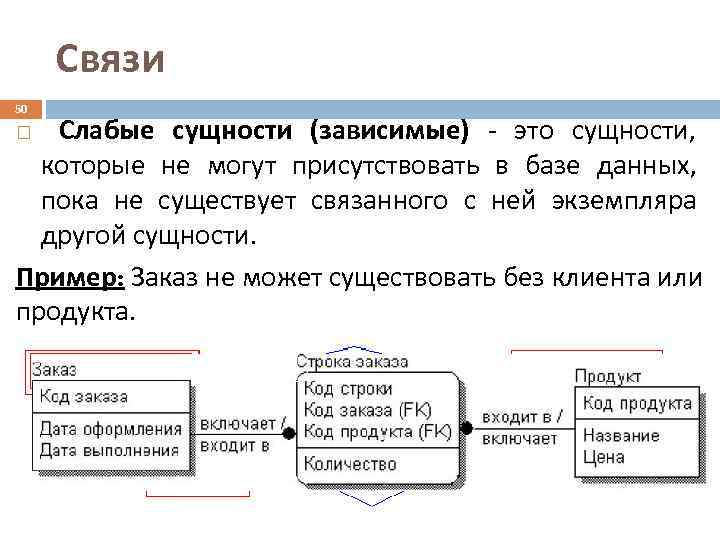 Связи

50

Слабые сущности (зависимые) - это сущности, которые не могут присутствовать в базе данных, пока не существует связанного с ней экземпляра другой сущности.

Пример: Заказ не может существовать без клиента или продукта.

Заказ
Код заказа
Дата оформления
Дата выполнения

включает /
входит в

Строка заказа
Код строки
Код заказа (FK)
Код продукта (FK)
Количество

входит в /
включает

Продукт
Код продукта
Название
Цена